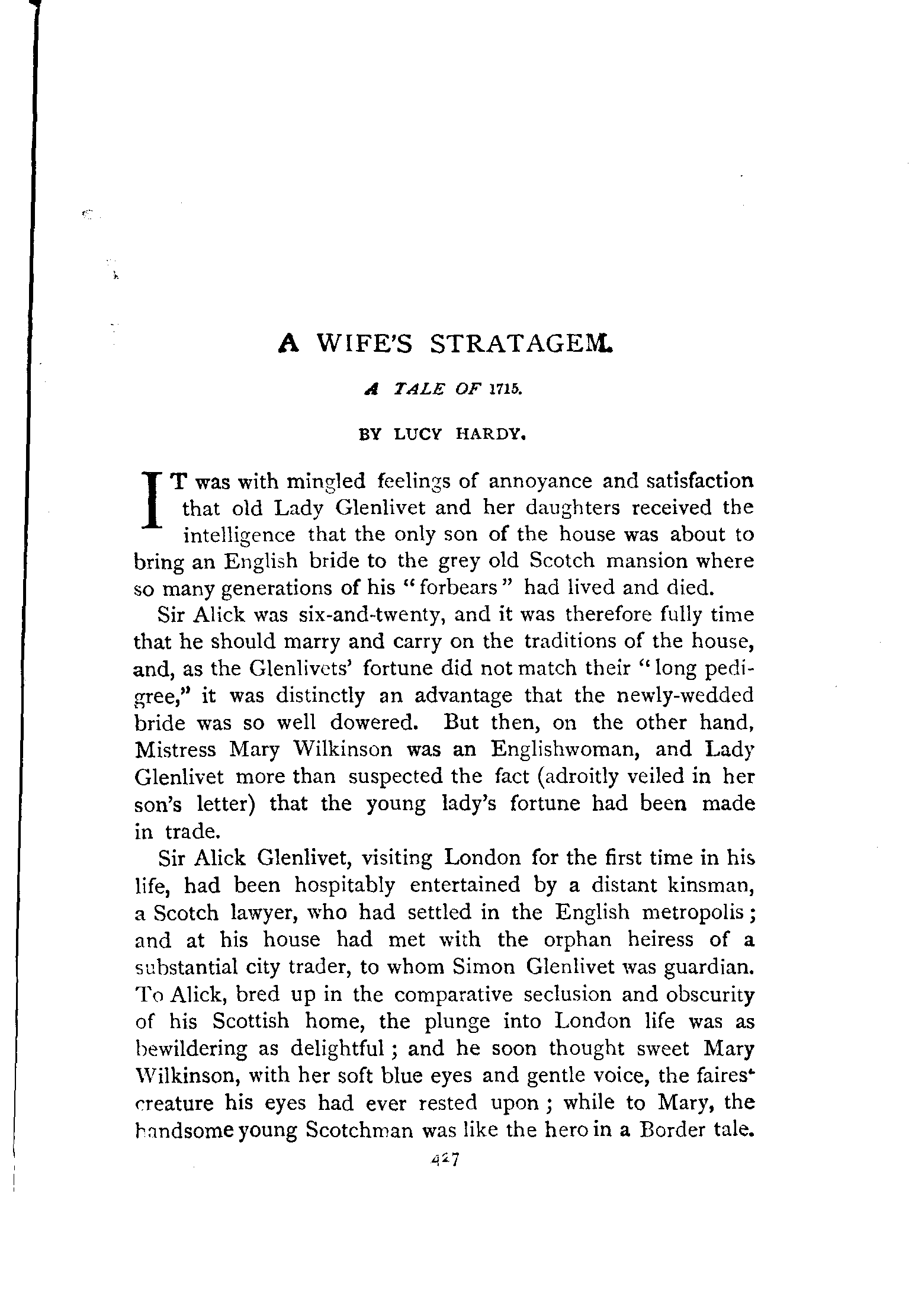 A WIFE'S STRATAGEM.

A TALE OF 1715.

BY LUCY HARDY.

IT was with mingled feelings of annoyance and satisfaction that old Lady Glenlivet and her daughters received the intelligence that the only son of the house was about to bring an English bride to the grey old Scotch mansion where so many generations of his "forbears" had lived and died.

Sir Alick was six-and-twenty, and it was therefore fully time that he should marry and carry on the traditions of the house, and, as the Glenlivets' fortune did not match their "long pedigree," it was distinctly an advantage that the newly-wedded bride was so well dowered. But then, on the other hand, Mistress Mary Wilkinson was an Englishwoman, and Lady Glenlivet more than suspected the fact (adroitly veiled in her son's letter) that the young lady's fortune had been made in trade.

Sir Alick Glenlivet, visiting London for the first time in his life, had been hospitably entertained by a distant kinsman, a Scotch lawyer, who had settled in the English metropolis; and at his house had met with the orphan heiress of a substantial city trader, to whom Simon Glenlivet was guardian. To Alick, bred up in the comparative seclusion and obscurity of his Scottish home, the plunge into London life was as bewildering as delightful; and he soon thought sweet Mary Wilkinson, with her soft blue eyes and gentle voice, the fairest creature his eyes had ever rested upon; while to Mary, the handsome young Scotchman was like the hero in a Border tale.

427